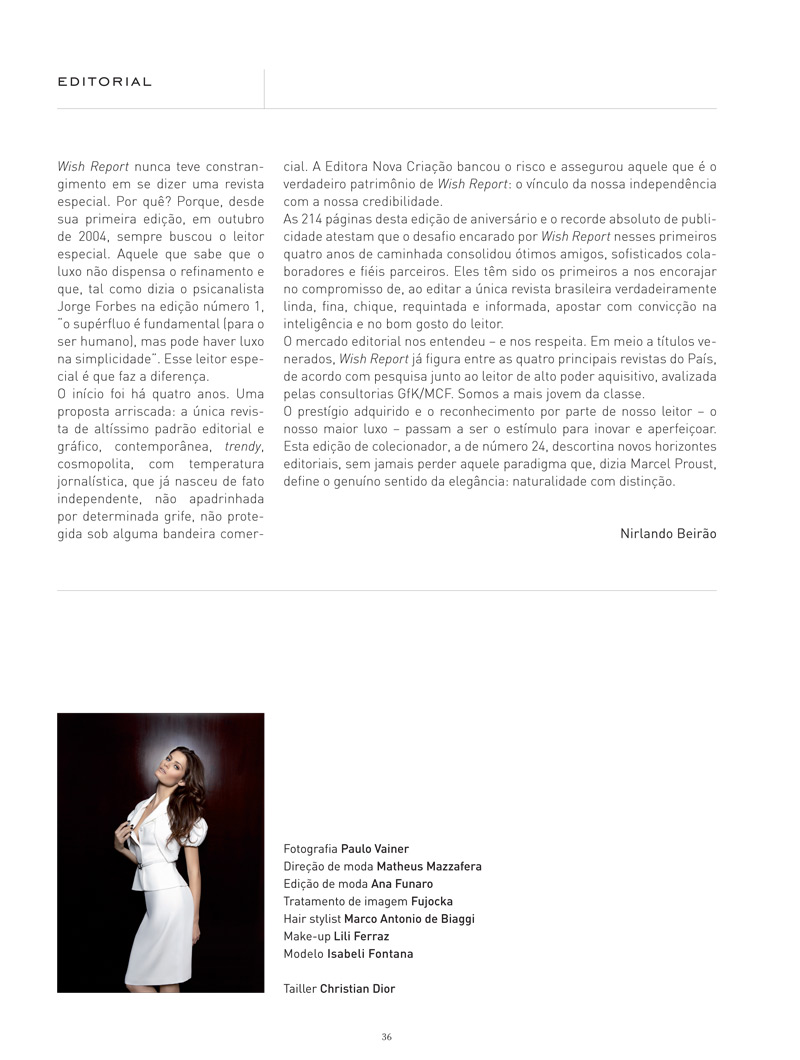 EDITORIAL

Wish Report nunca teve constrangimento em se dizer uma revista especial. Por quê? Porque, desde sua primeira edição, em outubro de 2004, sempre buscou o leitor especial. Aquele que sabe que o luxo não dispensa o refinamento e que, tal como dizia o psicanalista Jorge Forbes na edição número 1, "o supérfluo é fundamental (para o ser humano), mas pode haver luxo na simplicidade". Esse leitor especial é que faz a diferença.
O início foi há quatro anos. Uma proposta arriscada: a única revista de altíssimo padrão editorial e gráfico, contemporânea, trendy, cosmopolita, com temperatura jornalística, que já nasceu de fato independente, não apadrinhada por determinada grife, não protegida sob alguma bandeira comercial. A Editora Nova Criação bancou o risco e assegurou aquele que é o verdadeiro patrimônio de Wish Report: o vínculo da nossa independência com a nossa credibilidade.
As 214 páginas desta edição de aniversário e o recorde absoluto de publicidade atestam que o desafio encarado por Wish Report nesses primeiros quatro anos de caminhada consolidou ótimos amigos, sofisticados colaboradores e fiéis parceiros. Eles têm sido os primeiros a nos encorajar no compromisso de, ao editar a única revista brasileira verdadeiramente linda, fina, chique, requintada e informada, apostar com convicção na inteligência e no bom gosto do leitor.
O mercado editorial nos entendeu – e nos respeita. Em meio a títulos venerados, Wish Report já figura entre as quatro principais revistas do País, de acordo com pesquisa junto ao leitor de alto poder aquisitivo, avalizada pelas consultorias GfK/MCF. Somos a mais jovem da classe.
O prestígio adquirido e o reconhecimento por parte de nosso leitor – o nosso maior luxo – passam a ser o estímulo para inovar e aperfeiçoar. Esta edição de colecionador, a de número 24, descortina novos horizontes editoriais, sem jamais perder aquele paradigma que, dizia Marcel Proust, define o genuíno sentido da elegância: naturalidade com distinção.

Nirlando Beirão

Fotografia Paulo Vainer
Direção de moda Matheus Mazzafera
Edição de moda Ana Funaro
Tratamento de imagem Fujocka
Hair stylist Marco Antonio de Biaggi
Make-up Lili Ferraz
Modelo Isabeli Fontana

Tailler Christian Dior

36